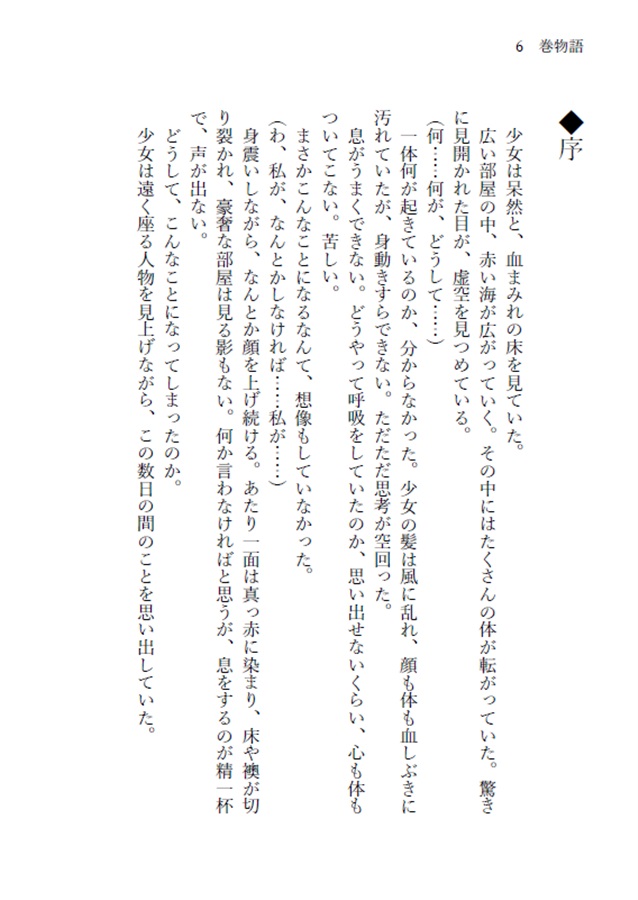 6　巻物語

◆序

少女は呆然と、血まみれの床を見ていた。
広い部屋の中、赤い海が広がっていく。その中にはたくさんの体が転がっていた。驚きに見開かれた目が、虚空を見つめている。
(何……何が、どうして……)
一体何が起きているのか、分からなかった。少女の髪は風に乱れ、顔も体も血しぶきに汚れていたが、身動きすらできない。ただただ思考が空回った。
息がうまくできない。どうやって呼吸をしていたのか、思い出せないくらい、心も体もついてこない。苦しい。
まさかこんなことになるなんて、想像もしていなかった。
(わ、私が、なんとかしなければ……私が……)
身震いしながら、なんとか顔を上げ続ける。あたり一面は真っ赤に染まり、床や襖が切り裂かれ、豪奢な部屋は見る影もない。何か言わなければと思うが、息をするのが精一杯で、声が出ない。
どうして、こんなことになってしまったのか。
少女は遠く座る人物を見上げながら、この数日の間のことを思い出していた。